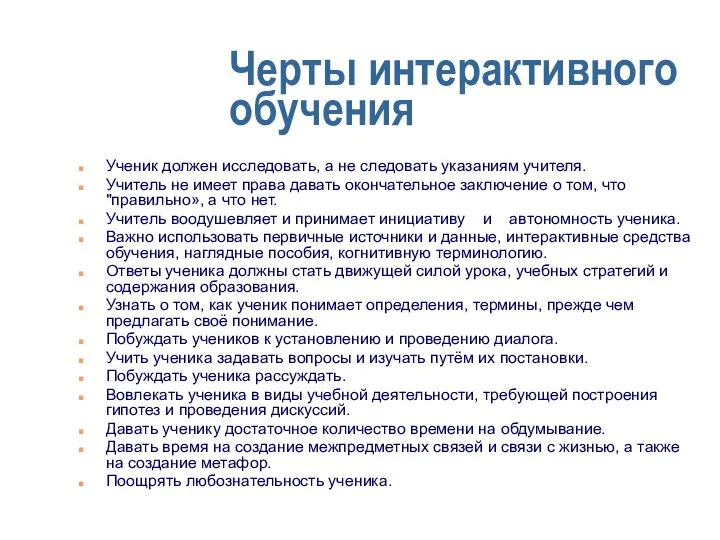 Черты интерактивного обучения

Ученик должен исследовать, а не следовать указаниям учителя.
Учитель не имеет права давать окончательное заключение о том, что "правильно», а что нет.
Учитель воодушевляет и принимает инициативу и автономность ученика.
Важно использовать первичные источники и данные, интерактивные средства обучения, наглядные пособия, когнитивную терминологию.
Ответы ученика должны стать движущей силой урока, учебных стратегий и содержания образования.
Узнать о том, как ученик понимает определения, термины, прежде чем предлагать своё понимание.
Побуждать учеников к установлению и проведению диалога.
Учить ученика задавать вопросы и изучать путём их постановки.
Побуждать ученика рассуждать.
Вовлекать ученика в виды учебной деятельности, требующей построения гипотез и проведения дискуссий.
Давать ученику достаточное количество времени на обдумывание.
Давать время на создание межпредметных связей и связи с жизнью, а также на создание метафор.
Поощрять любознательность ученика.